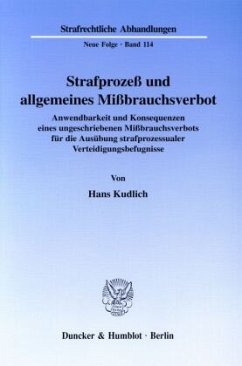 Strafrechtliche Abhandlungen

Neue Folge · Band 114

Strafprozeß und allgemeines Mißbrauchsverbot

Anwendbarkeit und Konsequenzen eines ungeschriebenen Mißbrauchsverbots für die Ausübung strafprozessualer Verteidigungsbefugnisse

Von

Hans Kudlich

Duncker & Humblot · Berlin